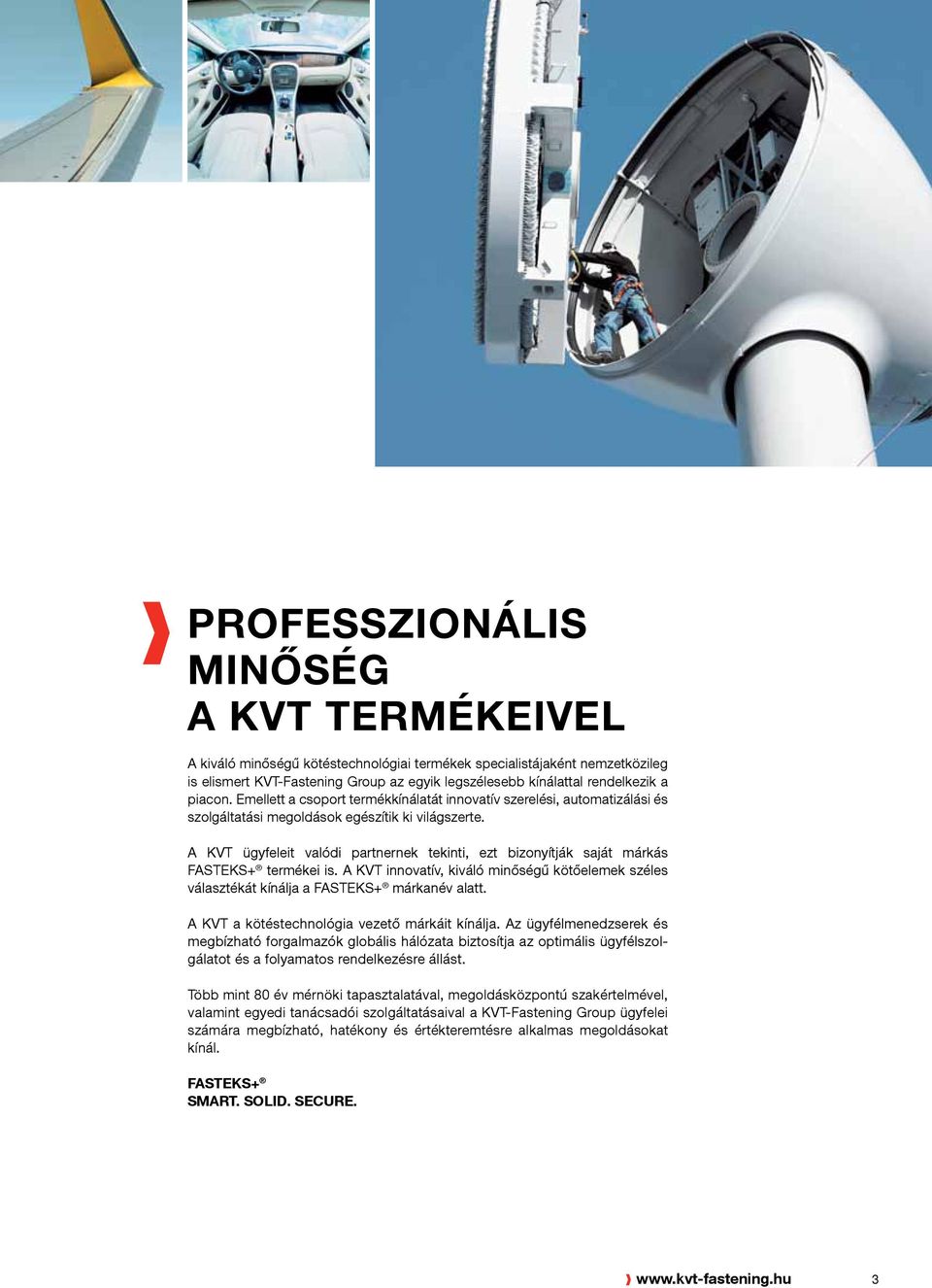 PROFESSZIONÁLIS MINŐSÉG A KVT TERMÉKEIVEL

A kiváló minőségű kötéstechnológiai termékek specialistájaként nemzetközileg is elismert KVT-Fastening Group az egyik legszélesebb kínálattal rendelkezik a piacon. Emellett a csoport termékkínálatát innovatív szerelési, automatizálási és szolgáltatási megoldások egészítik ki világszerte.

A KVT ügyfeleit valódi partnernek tekinti, ezt bizonyítják saját márkás FASTEKS+® termékei is. A KVT innovatív, kiváló minőségű kötőelemek széles választékát kínálja a FASTEKS+® márkanév alatt.

A KVT a kötéstechnológia vezető márkáit kínálja. Az ügyfélmenedzserek és megbízható forgalmazók globális hálózata biztosítja az optimális ügyfélszolgálatot és a folyamatos rendelkezésre állást.

Több mint 80 év mérnöki tapasztalatával, megoldásközpontú szakértelmével, valamint egyedi tanácsadói szolgáltatásaival a KVT-Fastening Group ügyfelei számára megbízható, hatékony és értékteremtésre alkalmas megoldásokat kínál.

FASTEKS+®
SMART. SOLID. SECURE.

www.kvt-fastening.hu 3